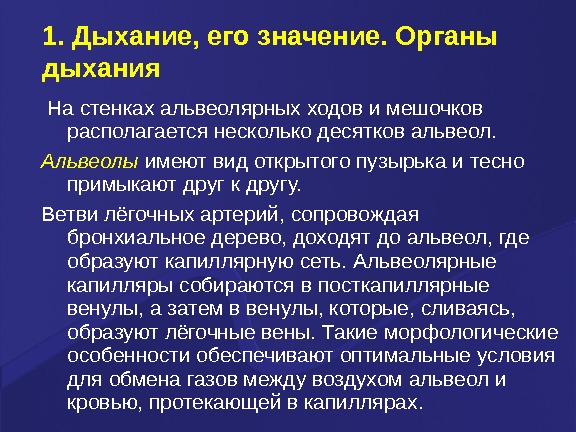 1. Дыхание, его значение. Органы дыхания

На стенках альвеолярных ходов и мешочков располагается несколько десятков альвеол.

Альвеолы имеют вид открытого пузырька и тесно примыкают друг к другу.

Ветви лёгочных артерий, сопровождая бронхиальное дерево, доходят до альвеол, где образуют капиллярную сеть. Альвеолярные капилляры собираются в посткапиллярные венулы, а затем в венулы, которые, сливаясь, образуют лёгочные вены. Такие морфологические особенности обеспечивают оптимальные условия для обмена газов между воздухом альвеол и кровью, протекающей в капиллярах.